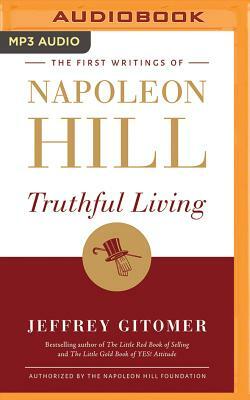 AUDIOBOOK

MP3 AUDIO

THE FIRST WRITINGS OF

NAPOLEON HILL

Truthful Living

JEFFREY GITOMER

Bestselling author of The Little Red Book of Selling and The Little Gold Book of YES! Attitude

AUTHORIZED BY THE NAPOLEON HILL FOUNDATION